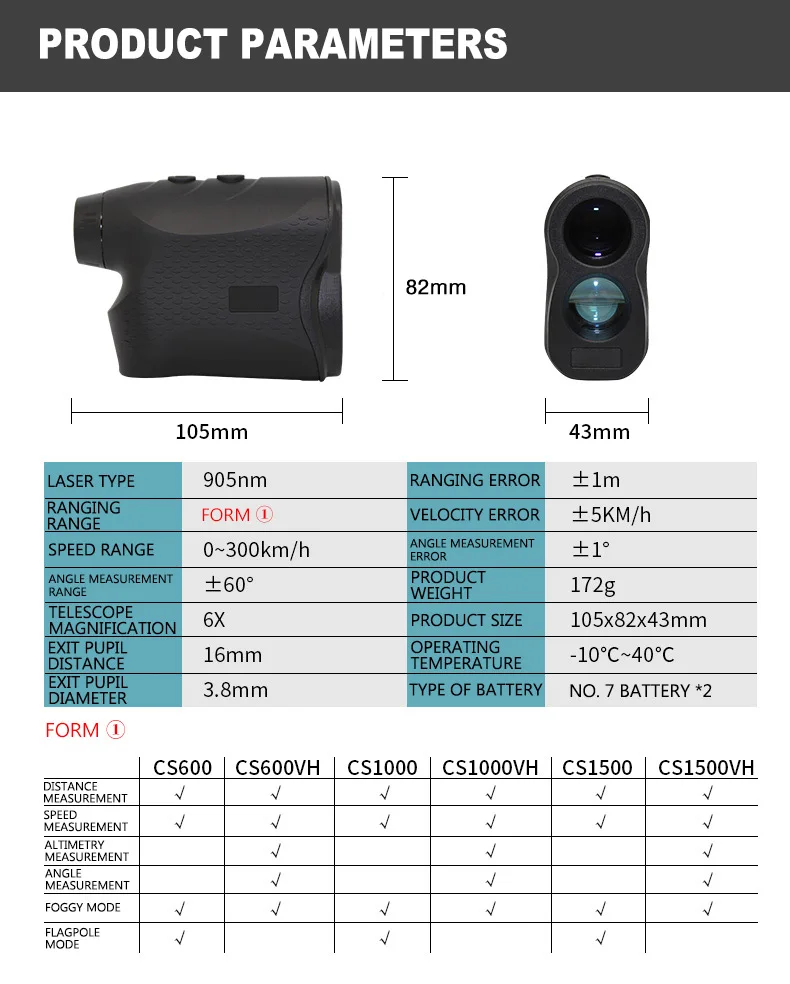 PRODUCT PARAMETERS

82mm

105mm

43mm

| LASER TYPE | 905nm | RANGING ERROR | ±1m |
|---|---|---|---|
| RANGING RANGE | FORM ① | VELOCITY ERROR | ±5KM/h |
| SPEED RANGE | 0~300km/h | ANGLE MEASUREMENT ERROR | ±1° |
| ANGLE MEASUREMENT RANGE | ±60° | PRODUCT WEIGHT | 172g |
| TELESCOPE MAGNIFICATION | 6X | PRODUCT SIZE | 105x82x43mm |
| EXIT PUPIL DISTANCE | 16mm | OPERATING TEMPERATURE | -10°C~40°C |
| EXIT PUPIL DIAMETER | 3.8mm | TYPE OF BATTERY | NO. 7 BATTERY *2 |

FORM ①

| | CS600 | CS600VH | CS1000 | CS1000VH | CS1500 | CS1500VH |
|---|---|---|---|---|---|---|
| DISTANCE MEASUREMENT | √ | √ | √ | √ | √ | √ |
| SPEED MEASUREMENT | √ | √ | √ | √ | √ | √ |
| ALTIMETRY MEASUREMENT | | √ | | √ | | √ |
| ANGLE MEASUREMENT | | √ | | √ | | √ |
| FOGGY MODE | √ | √ | √ | √ | √ | √ |
| FLAGPOLE MODE | √ | | √ | | √ | |